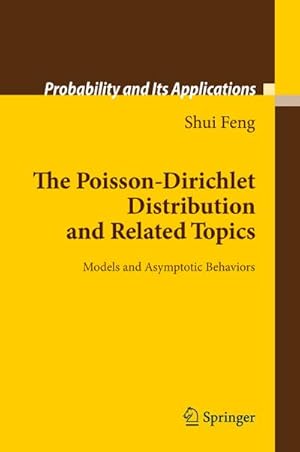 Probability and Its Applications

Shui Feng

The Poisson-Dirichlet Distribution and Related Topics

Models and Asymptotic Behaviors

Springer